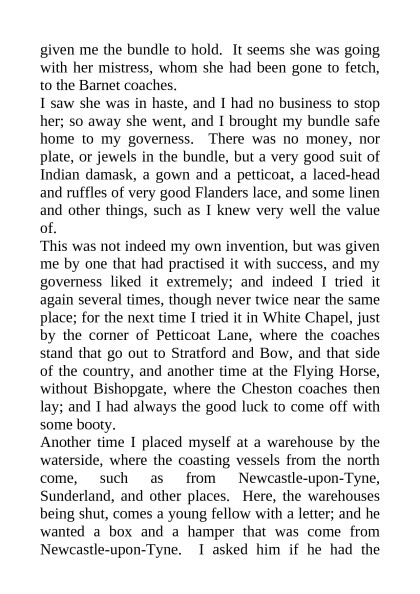 given me the bundle to hold. It seems she was going with her mistress, whom she had been gone to fetch, to the Barnet coaches.
I saw she was in haste, and I had no business to stop her; so away she went, and I brought my bundle safe home to my governess. There was no money, nor plate, or jewels in the bundle, but a very good suit of Indian damask, a gown and a petticoat, a laced-head and ruffles of very good Flanders lace, and some linen and other things, such as I knew very well the value of.
This was not indeed my own invention, but was given me by one that had practised it with success, and my governess liked it extremely; and indeed I tried it again several times, though never twice near the same place; for the next time I tried it in White Chapel, just by the corner of Petticoat Lane, where the coaches stand that go out to Stratford and Bow, and that side of the country, and another time at the Flying Horse, without Bishopgate, where the Cheston coaches then lay; and I had always the good luck to come off with some booty.
Another time I placed myself at a warehouse by the waterside, where the coasting vessels from the north come, such as from Newcastle-upon-Tyne, Sunderland, and other places. Here, the warehouses being shut, comes a young fellow with a letter; and he wanted a box and a hamper that was come from Newcastle-upon-Tyne. I asked him if he had the